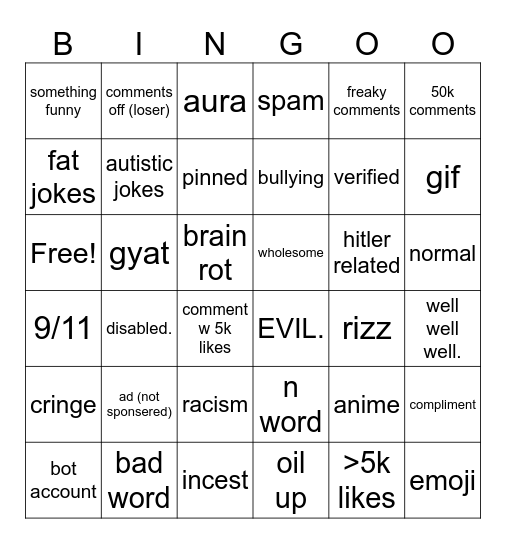 | B | I | N | G | O | O |
|---|---|---|---|---|---|
| something funny | comments off (loser) | aura | spam | freaky comments | 50k comments |
| fat jokes | autistic jokes | pinned | bullying | verified | gif |
| Free! | gyat | brain rot | wholesome | hitler related | normal |
| 9/11 | disabled. | comment w 5k likes | EVIL. | rizz | well well well. |
| cringe | ad (not sponsered) | racism | n word | anime | compliment |
| bot account | bad word | incest | oil up | >5k likes | emoji |